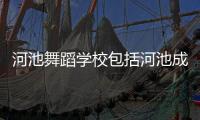 河池舞蹈学校包括河池成